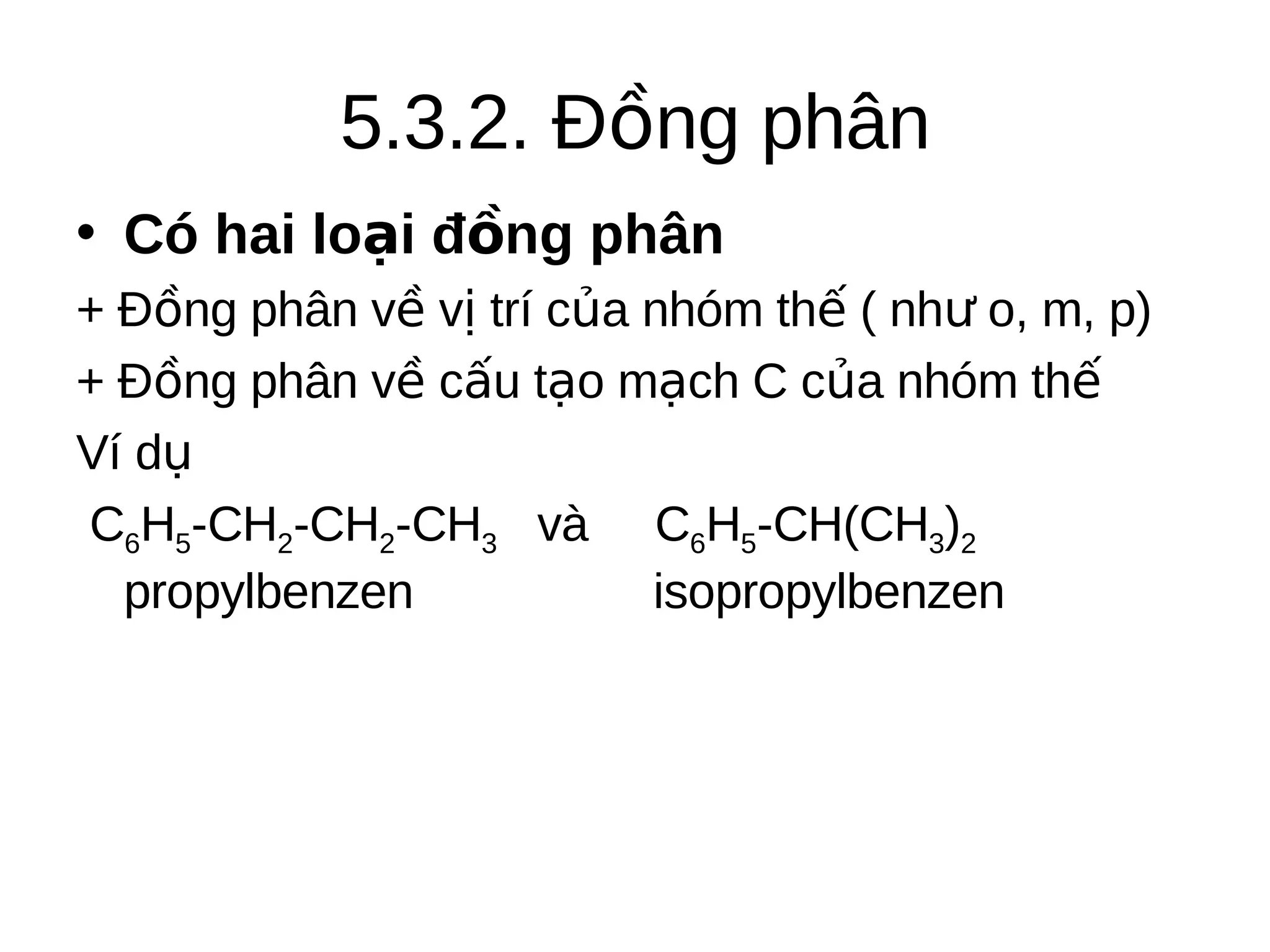 5.3.2. Đồng phân

• Có hai loại đồng phân

+ Đồng phân về vị trí của nhóm thế ( như o, m, p)

+ Đồng phân về cấu tạo mạch C của nhóm thế

Ví dụ

$C_6H_5-CH_2-CH_2-CH_3$ và $C_6H_5-CH(CH_3)_2$
propylbenzen isopropylbenzen